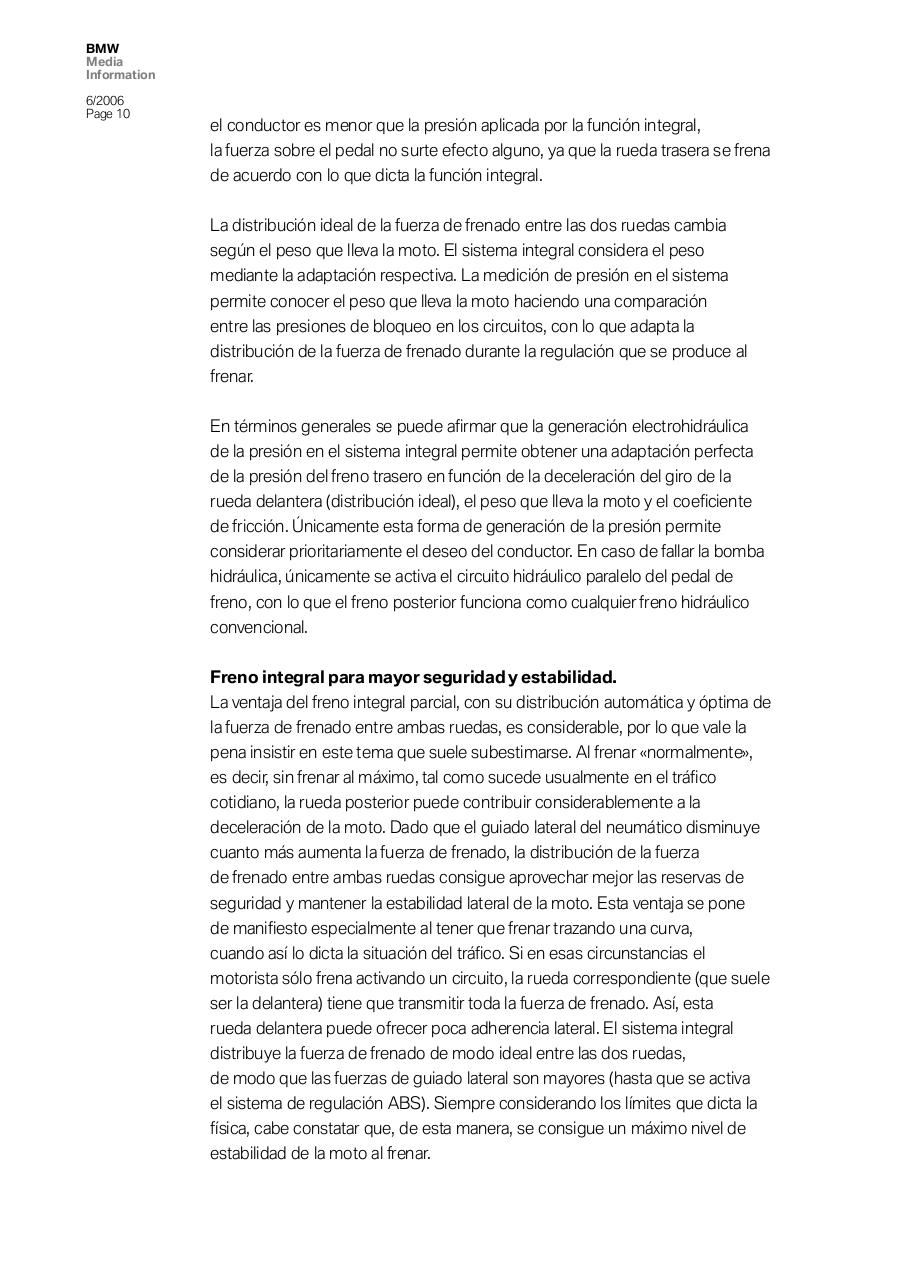 BMW
Media
Information

6/2006
Page 10

el conductor es menor que la presión aplicada por la función integral, la fuerza sobre el pedal no surte efecto alguno, ya que la rueda trasera se frena de acuerdo con lo que dicta la función integral.

La distribución ideal de la fuerza de frenado entre las dos ruedas cambia según el peso que lleva la moto. El sistema integral considera el peso mediante la adaptación respectiva. La medición de presión en el sistema permite conocer el peso que lleva la moto haciendo una comparación entre las presiones de bloqueo en los circuitos, con lo que adapta la distribución de la fuerza de frenado durante la regulación que se produce al frenar.

En términos generales se puede afirmar que la generación electrohidráulica de la presión en el sistema integral permite obtener una adaptación perfecta de la presión del freno trasero en función de la deceleración del giro de la rueda delantera (distribución ideal), el peso que lleva la moto y el coeficiente de fricción. Únicamente esta forma de generación de la presión permite considerar prioritariamente el deseo del conductor. En caso de fallar la bomba hidráulica, únicamente se activa el circuito hidráulico paralelo del pedal de freno, con lo que el freno posterior funciona como cualquier freno hidráulico convencional.

Freno integral para mayor seguridad y estabilidad.
La ventaja del freno integral parcial, con su distribución automática y óptima de la fuerza de frenado entre ambas ruedas, es considerable, por lo que vale la pena insistir en este tema que suele subestimarse. Al frenar «normalmente», es decir, sin frenar al máximo, tal como sucede usualmente en el tráfico cotidiano, la rueda posterior puede contribuir considerablemente a la deceleración de la moto. Dado que el guiado lateral del neumático disminuye cuanto más aumenta la fuerza de frenado, la distribución de la fuerza de frenado entre ambas ruedas consigue aprovechar mejor las reservas de seguridad y mantener la estabilidad lateral de la moto. Esta ventaja se pone de manifiesto especialmente al tener que frenar trazando una curva, cuando así lo dicta la situación del tráfico. Si en esas circunstancias el motorista sólo frena activando un circuito, la rueda correspondiente (que suele ser la delantera) tiene que transmitir toda la fuerza de frenado. Así, esta rueda delantera puede ofrecer poca adherencia lateral. El sistema integral distribuye la fuerza de frenado de modo ideal entre las dos ruedas, de modo que las fuerzas de guiado lateral son mayores (hasta que se activa el sistema de regulación ABS). Siempre considerando los límites que dicta la física, cabe constatar que, de esta manera, se consigue un máximo nivel de estabilidad de la moto al frenar.